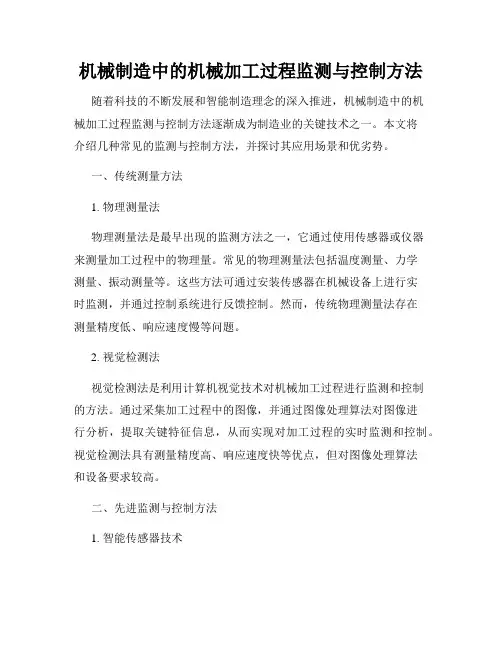 机械制造中的机械加工过程监测与控制方法

随着科技的不断发展和智能制造理念的深入推进，机械制造中的机械加工过程监测与控制方法逐渐成为制造业的关键技术之一。本文将介绍几种常见的监测与控制方法，并探讨其应用场景和优劣势。

一、传统测量方法

1. 物理测量法

物理测量法是最早出现的监测方法之一，它通过使用传感器或仪器来测量加工过程中的物理量。常见的物理测量法包括温度测量、力学测量、振动测量等。这些方法可通过安装传感器在机械设备上进行实时监测，并通过控制系统进行反馈控制。然而，传统物理测量法存在测量精度低、响应速度慢等问题。

2. 视觉检测法

视觉检测法是利用计算机视觉技术对机械加工过程进行监测和控制的方法。通过采集加工过程中的图像，并通过图像处理算法对图像进行分析，提取关键特征信息，从而实现对加工过程的实时监测和控制。视觉检测法具有测量精度高、响应速度快等优点，但对图像处理算法和设备要求较高。

二、先进监测与控制方法

1. 智能传感器技术